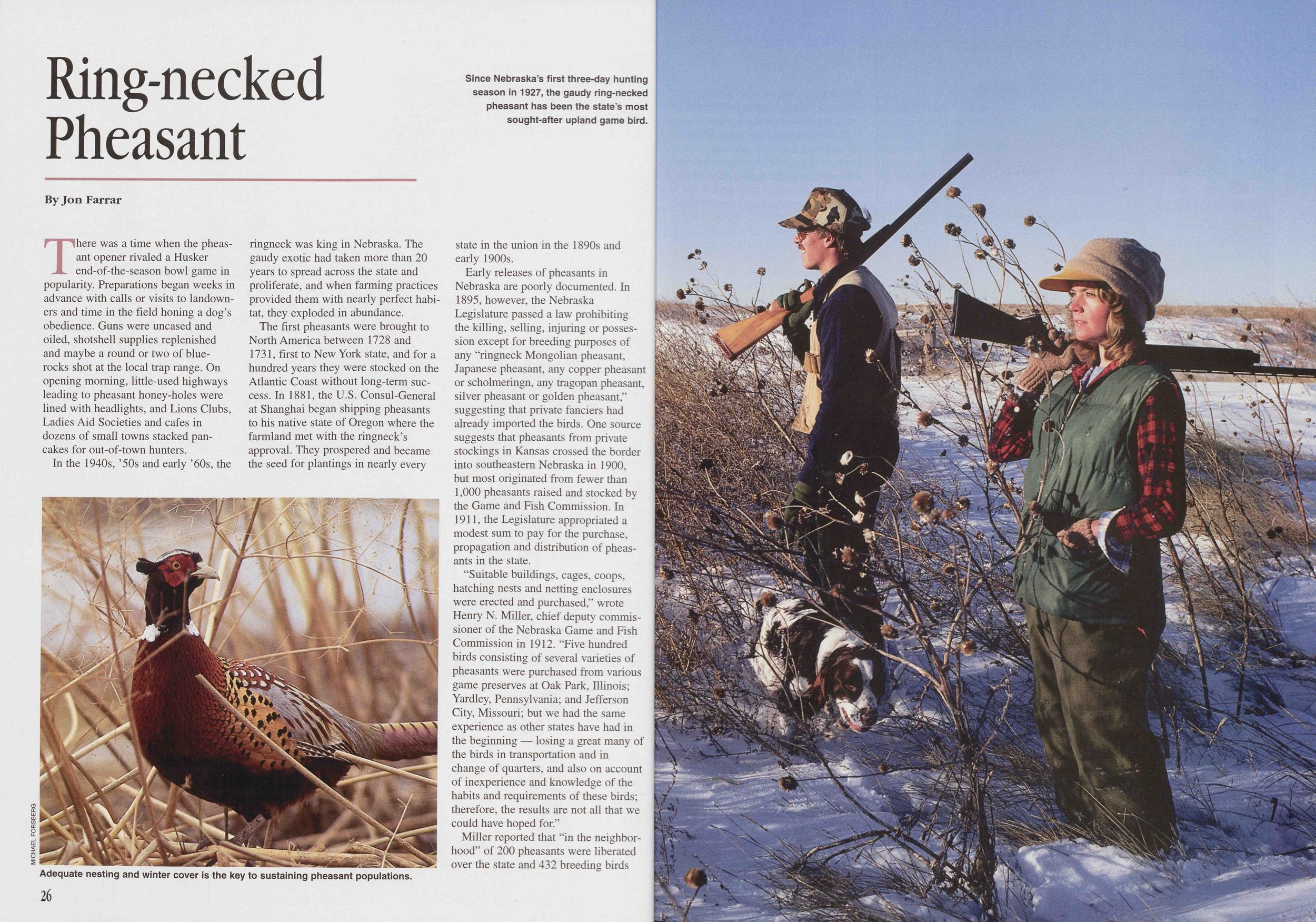 Ring-necked Pheasant

Since Nebraska's first three-day hunting season in 1927, the gaudy ring-necked pheasant has been the state's most sought-after upland game bird.

By Jon Farrar

There was a time when the pheasant opener rivaled a Husker end-of-the-season bowl game in popularity. Preparations began weeks in advance with calls or visits to landowners and time in the field honing a dog's obedience. Guns were uncased and oiled, shotshell supplies replenished and maybe a round or two of bluerocks shot at the local trap range. On opening morning, little-used highways leading to pheasant honey-holes were lined with headlights, and Lions Clubs, Ladies Aid Societies and cafes in dozens of small towns stacked pancakes for out-of-town hunters.

In the 1940s, '50s and early '60s, the ringneck was king in Nebraska. The gaudy exotic had taken more than 20 years to spread across the state and proliferate, and when farming practices provided them with nearly perfect habitat, they exploded in abundance.

The first pheasants were brought to North America between 1728 and 1731, first to New York state, and for a hundred years they were stocked on the Atlantic Coast without long-term success. In 1881, the U.S. Consul-General at Shanghai began shipping pheasants to his native state of Oregon where the farmland met with the ringneck's approval. They prospered and became the seed for plantings in nearly every state in the union in the 1890s and early 1900s.

Early releases of pheasants in Nebraska are poorly documented. In 1895, however, the Nebraska Legislature passed a law prohibiting the killing, selling, injuring or possession except for breeding purposes of any "ringneck Mongolian pheasant, Japanese pheasant, any copper pheasant or scholmeringn, any tragopan pheasant, silver pheasant or golden pheasant," suggesting that private fanciers had already imported the birds. One source suggests that pheasants from private stockings in Kansas crossed the border into southeastern Nebraska in 1900, but most originated from fewer than 1,000 pheasants raised and stocked by the Game and Fish Commission. In 1911, the Legislature appropriated a modest sum to pay for the purchase, propagation and distribution of pheasants in the state.

"Suitable buildings, cages, coops, hatching nests and netting enclosures were erected and purchased," wrote Henry N. Miller, chief deputy commissioner of the Nebraska Game and Fish Commission in 1912. "Five hundred birds consisting of several varieties of pheasants were purchased from various game preserves at Oak Park, Illinois; Yardley, Pennsylvania; and Jefferson City, Missouri; but we had the same experience as other states have had in the beginning — losing a great many of the birds in transportation and in change of quarters, and also on account of inexperience and knowledge of the habits and requirements of these birds; therefore, the results are not all that we could have hoped for."

Miller reported that "in the neighborhood" of 200 pheasants were liberated over the state and 432 breeding birds

MICHAEL FORSBERG

Adequate nesting and winter cover is the key to sustaining pheasant populations.

26